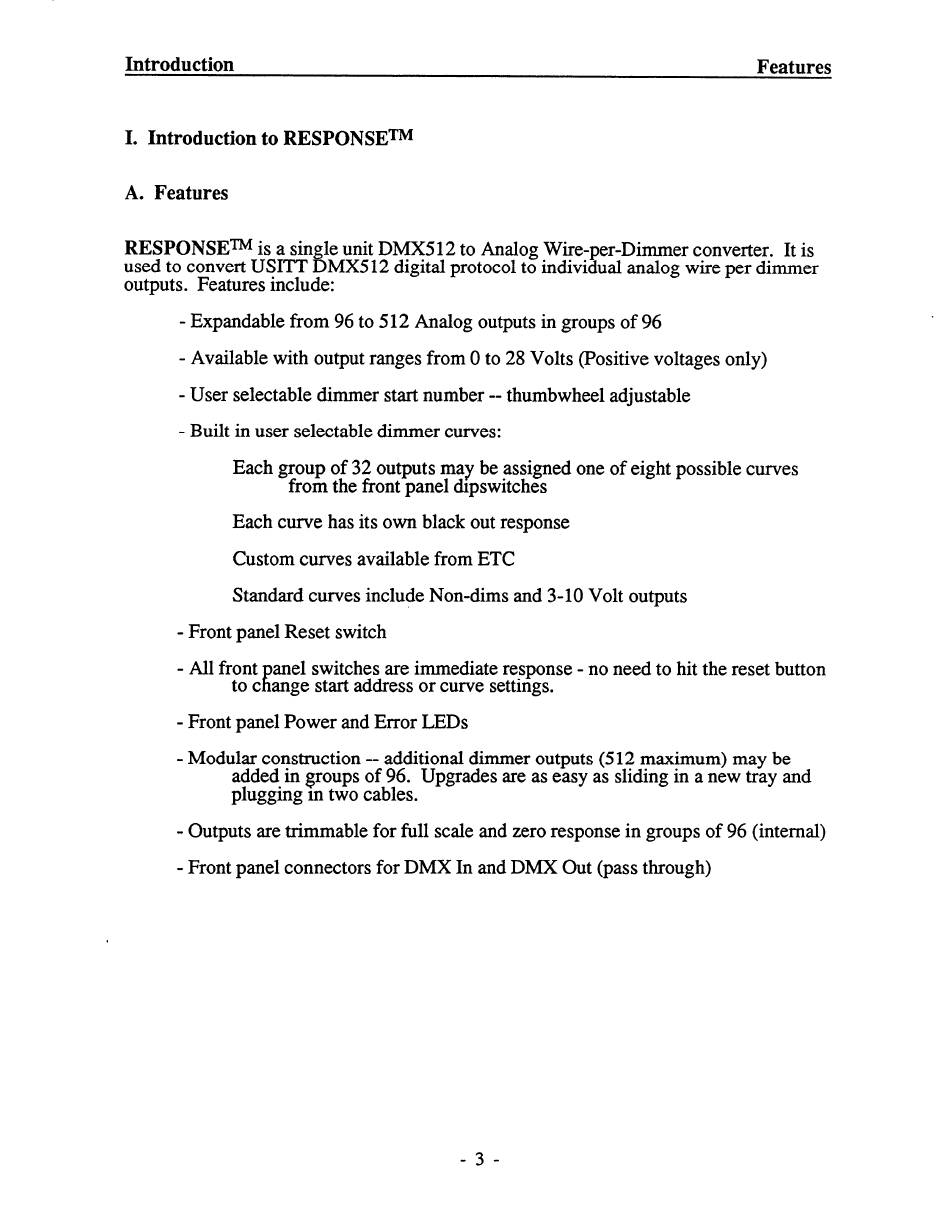 Introduction Features

I. Introduction to RESPONSE™

A. Features

RESPONSE™ is a single unit DMX512 to Analog Wire-per-Dimmer converter. It is used to convert USITT DMX512 digital protocol to individual analog wire per dimmer outputs. Features include:

- Expandable from 96 to 512 Analog outputs in groups of 96

- Available with output ranges from 0 to 28 Volts (Positive voltages only)

- User selectable dimmer start number -- thumbwheel adjustable

- Built in user selectable dimmer curves:

Each group of 32 outputs may be assigned one of eight possible curves from the front panel dipswitches

Each curve has its own black out response

Custom curves available from ETC

Standard curves include Non-dims and 3-10 Volt outputs

- Front panel Reset switch

- All front panel switches are immediate response - no need to hit the reset button to change start address or curve settings.

- Front panel Power and Error LEDs

- Modular construction -- additional dimmer outputs (512 maximum) may be added in groups of 96. Upgrades are as easy as sliding in a new tray and plugging in two cables.

- Outputs are trimmable for full scale and zero response in groups of 96 (internal)

- Front panel connectors for DMX In and DMX Out (pass through)

- 3 -